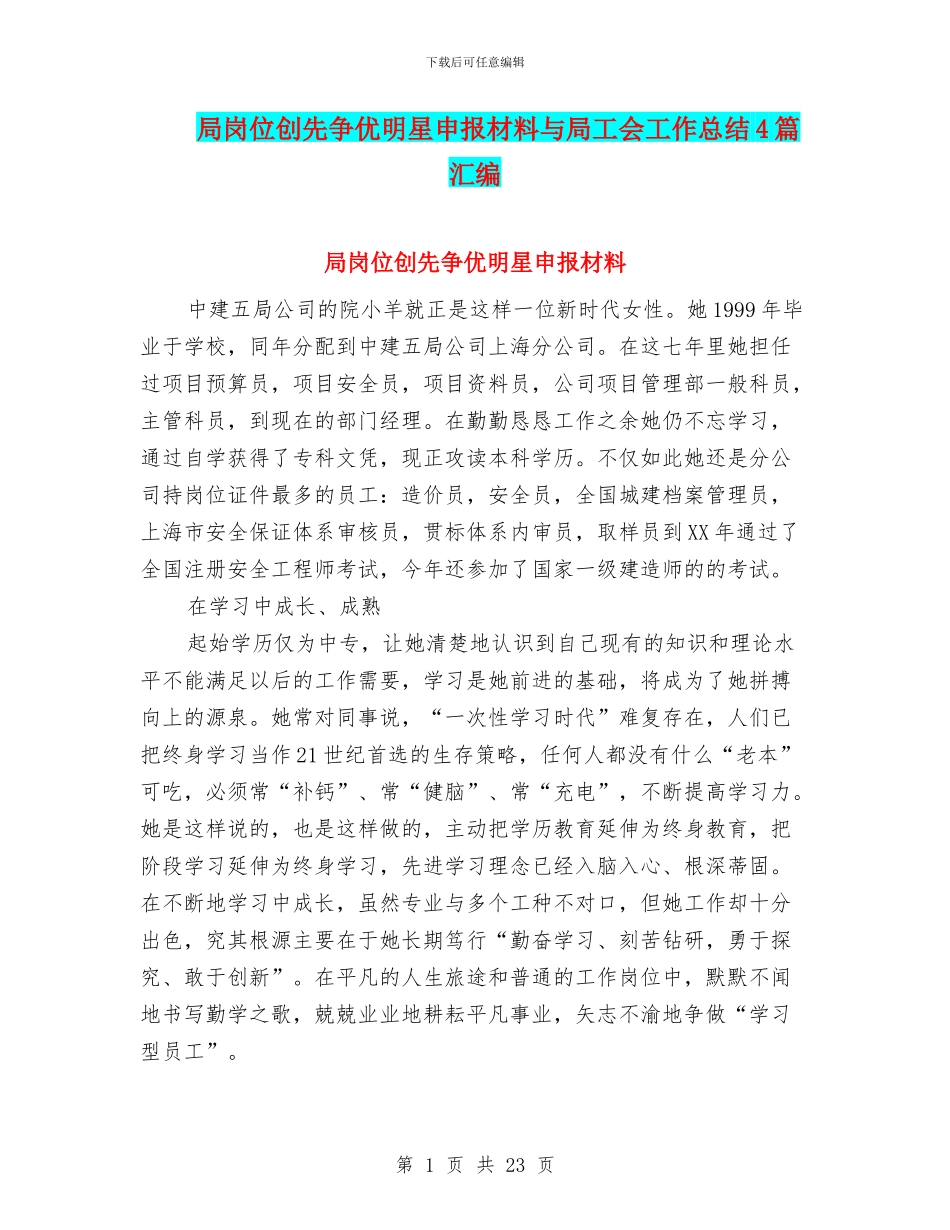 下载后可任意编辑

局岗位创先争优明星申报材料与局工会工作总结4篇汇编

局岗位创先争优明星申报材料

中建五局公司的院小羊就正是这样一位新时代女性。她1999年毕业于学校，同年分配到中建五局公司上海分公司。在这七年里她担任过项目预算员，项目安全员，项目资料员，公司项目管理部一般科员，主管科员，到现在的部门经理。在勤勤恳恳工作之余她仍不忘学习，通过自学获得了专科文凭，现正攻读本科学历。不仅如此她还是分公司持岗位证件最多的员工：造价员，安全员，全国城建档案管理员，上海市安全保证体系审核员，贯标体系内审员，取样员到XX年通过了全国注册安全工程师考试，今年还参加了国家一级建造师的的考试。

在学习中成长、成熟

起始学历仅为中专，让她清楚地认识到自己现有的知识和理论水平不能满足以后的工作需要，学习是她前进的基础，将成为了她拼搏向上的源泉。她常对同事说，“一次性学习时代”难复存在，人们已把终身学习当作21世纪首选的生存策略，任何人都没有什么“老本”可吃，必须常“补钙”、常“健脑”、常“充电”，不断提高学习力。她是这样说的，也是这样做的，主动把学历教育延伸为终身教育，把阶段学习延伸为终身学习，先进学习理念已经入脑入心、根深蒂固。在不断地学习中成长，虽然专业与多个工种不对口，但她工作却十分出色，究其根源主要在于她长期笃行“勤奋学习、刻苦钻研，勇于探究、敢于创新”。在平凡的人生旅途和普通的工作岗位中，默默不闻地书写勤学之歌，兢兢业业地耕耘平凡事业，矢志不渝地争做“学习型员工”。

第 1 页 共 23 页